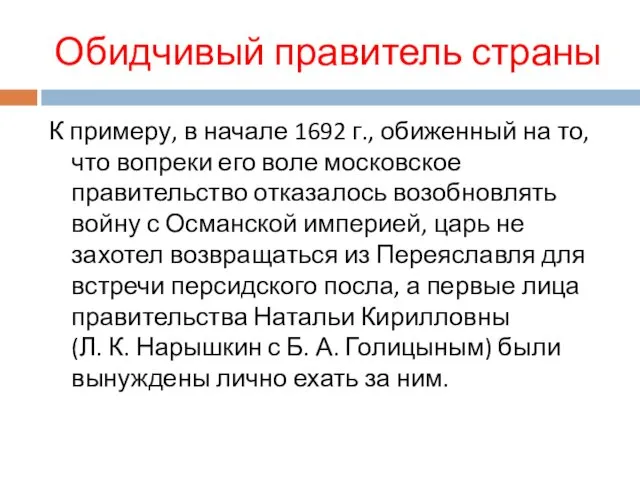 Обидчивый правитель страны

К примеру, в начале 1692 г., обиженный на то, что вопреки его воле московское правительство отказалось возобновлять войну с Османской империей, царь не захотел возвращаться из Переяславля для встречи персидского посла, а первые лица правительства Натальи Кирилловны (Л. К. Нарышкин с Б. А. Голицыным) были вынуждены лично ехать за ним.